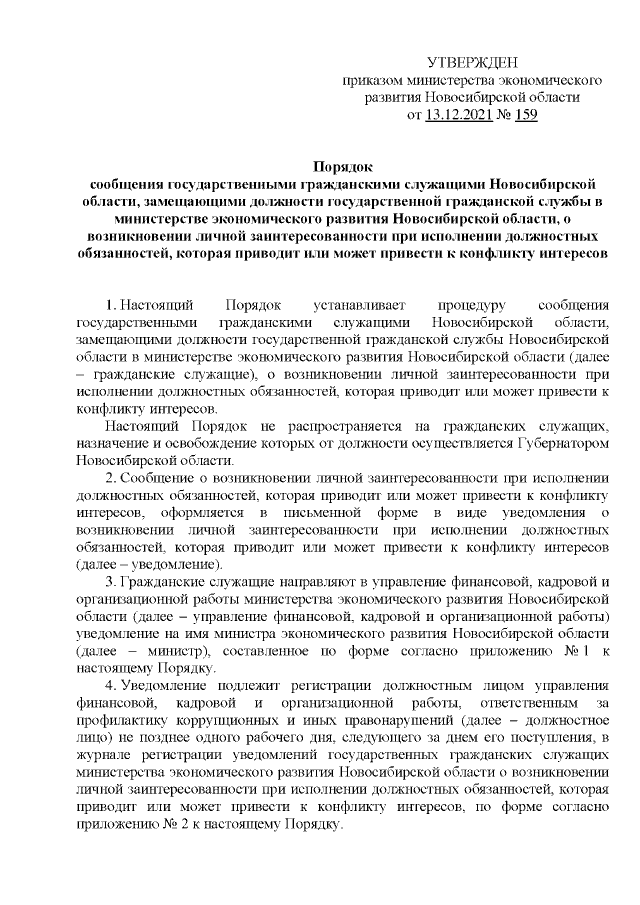 УТВЕРЖДЕН
приказом министерства экономического развития Новосибирской области
от 13.12.2021 № 159

Порядок
сообщения государственными гражданскими служащими Новосибирской области, замещающими должности государственной гражданской службы в министерстве экономического развития Новосибирской области, о возникновении личной заинтересованности при исполнении должностных обязанностей, которая приводит или может привести к конфликту интересов

1. Настоящий Порядок устанавливает процедуру сообщения государственными гражданскими служащими Новосибирской области, замещающими должности государственной гражданской службы Новосибирской области в министерстве экономического развития Новосибирской области (далее – гражданские служащие), о возникновении личной заинтересованности при исполнении должностных обязанностей, которая приводит или может привести к конфликту интересов.

Настоящий Порядок не распространяется на гражданских служащих, назначение и освобождение которых от должности осуществляется Губернатором Новосибирской области.

2. Сообщение о возникновении личной заинтересованности при исполнении должностных обязанностей, которая приводит или может привести к конфликту интересов, оформляется в письменной форме в виде уведомления о возникновении личной заинтересованности при исполнении должностных обязанностей, которая приводит или может привести к конфликту интересов (далее – уведомление).

3. Гражданские служащие направляют в управление финансовой, кадровой и организационной работы министерства экономического развития Новосибирской области (далее – управление финансовой, кадровой и организационной работы) уведомление на имя министра экономического развития Новосибирской области (далее – министр), составленное по форме согласно приложению № 1 к настоящему Порядку.

4. Уведомление подлежит регистрации должностным лицом управления финансовой, кадровой и организационной работы, ответственным за профилактику коррупционных и иных правонарушений (далее – должностное лицо) не позднее одного рабочего дня, следующего за днем его поступления, в журнале регистрации уведомлений государственных гражданских служащих министерства экономического развития Новосибирской области о возникновении личной заинтересованности при исполнении должностных обязанностей, которая приводит или может привести к конфликту интересов, по форме согласно приложению № 2 к настоящему Порядку.